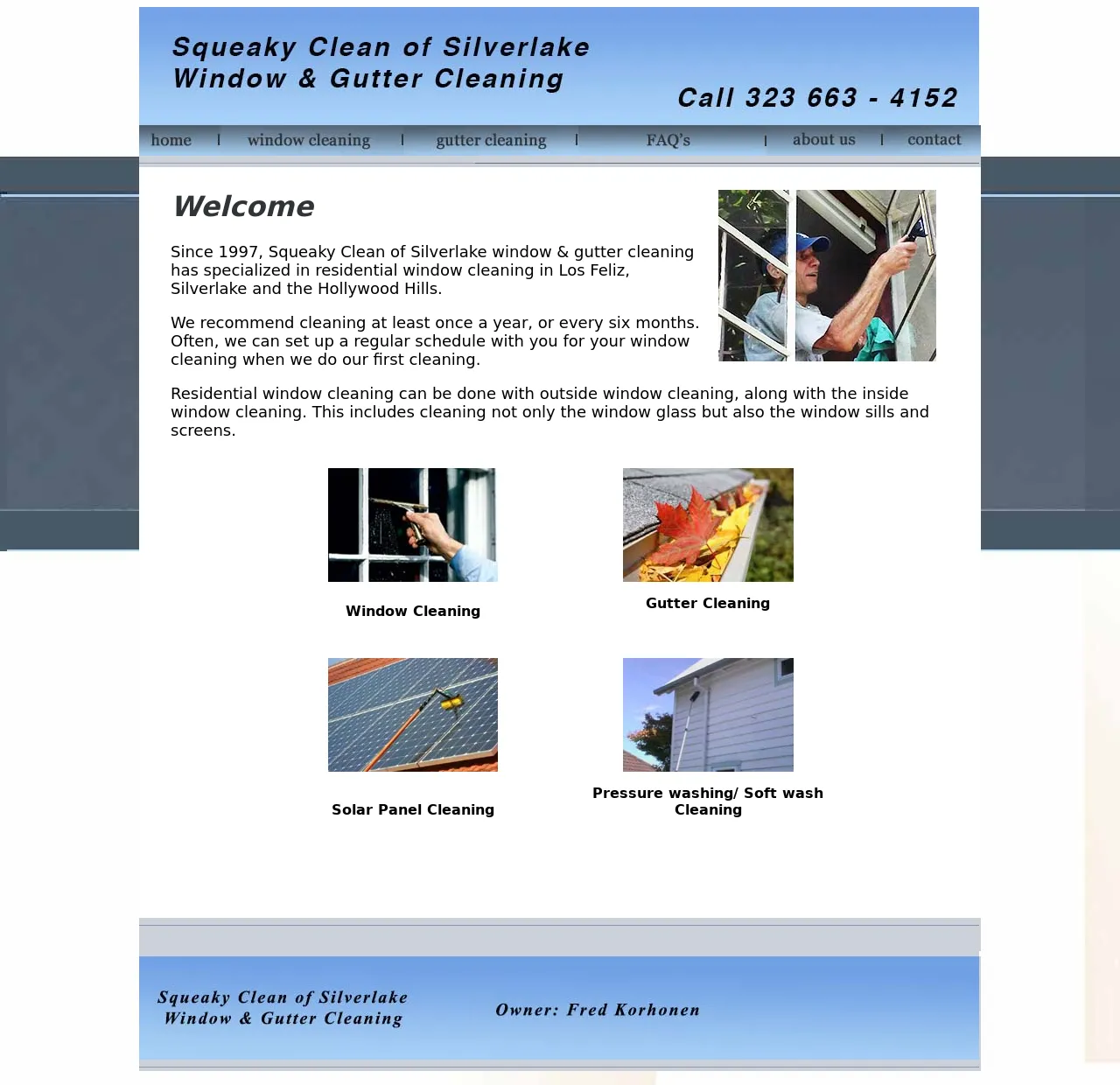 Squeaky Clean of Silverlake
Window & Gutter Cleaning

Call 323 663 - 4152

home | window cleaning | gutter cleaning | FAQ's | about us | contact

Welcome

Since 1997, Squeaky Clean of Silverlake window & gutter cleaning has specialized in residential window cleaning in Los Feliz, Silverlake and the Hollywood Hills.

We recommend cleaning at least once a year, or every six months. Often, we can set up a regular schedule with you for your window cleaning when we do our first cleaning.

Residential window cleaning can be done with outside window cleaning, along with the inside window cleaning. This includes cleaning not only the window glass but also the window sills and screens.

Window Cleaning

Gutter Cleaning

Solar Panel Cleaning

Pressure washing/ Soft wash Cleaning

Squeaky Clean of Silverlake
Window & Gutter Cleaning

Owner: Fred Korhonen